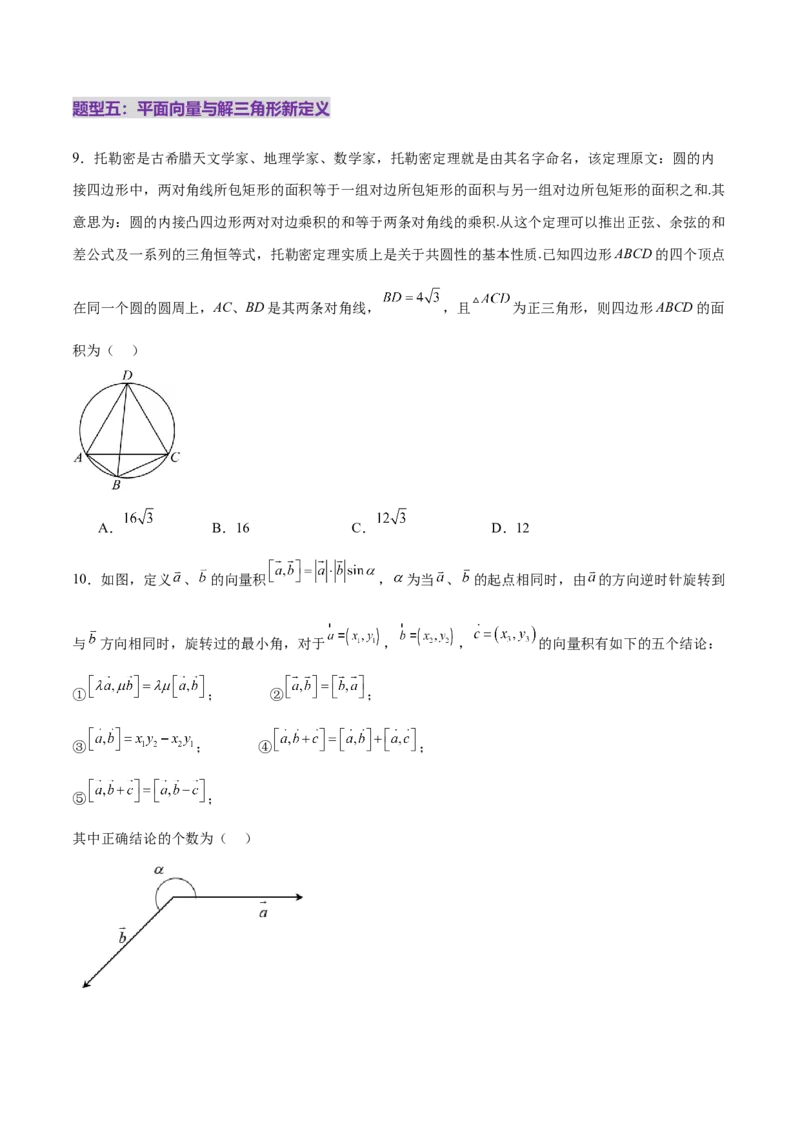 题型五：平面向量与解三角形新定义

9．托勒密是古希腊天文学家、地理学家、数学家，托勒密定理就是由其名字命名，该定理原文：圆的内接四边形中，两对角线所包矩形的面积等于一组对边所包矩形的面积与另一组对边所包矩形的面积之和.其意思为：圆的内接凸四边形两对对边乘积的和等于两条对角线的乘积.从这个定理可以推出正弦、余弦的和差公式及一系列的三角恒等式，托勒密定理实质上是关于共圆性的基本性质.已知四边形$ABCD$的四个顶点在同一个圆的圆周上，$AC$、$BD$是其两条对角线，$BD=4\sqrt{3}$，且$\triangle ACD$为正三角形，则四边形$ABCD$的面积为（　）

D
A
C
B

A．$16\sqrt{3}$　　B．16　　C．$12\sqrt{3}$　　D．12

10．如图，定义$\vec{a}$、$\vec{b}$的向量积$[\vec{a},\vec{b}]=|\vec{a}|\cdot|\vec{b}|\sin\alpha$，$\alpha$为当$\vec{a}$、$\vec{b}$的起点相同时，由$\vec{a}$的方向逆时针旋转到与$\vec{b}$方向相同时，旋转过的最小角，对于$\vec{a}=(x_1,y_1)$，$\vec{b}=(x_2,y_2)$，$\vec{c}=(x_3,y_3)$的向量积有如下的五个结论：

①$[\lambda\vec{a},\mu\vec{b}]=\lambda\mu[\vec{a},\vec{b}]$；　　②$[\vec{a},\vec{b}]=[\vec{b},\vec{a}]$；

③$[\vec{a},\vec{b}]=x_1y_2-x_2y_1$；　　④$[\vec{a},\vec{b}+\vec{c}]=[\vec{a},\vec{b}]+[\vec{a},\vec{c}]$；

⑤$[\vec{a},\vec{b}+\vec{c}]=[\vec{a},\vec{b}-\vec{c}]$；

其中正确结论的个数为（　）

$\alpha$
$\vec{a}$
$\vec{b}$